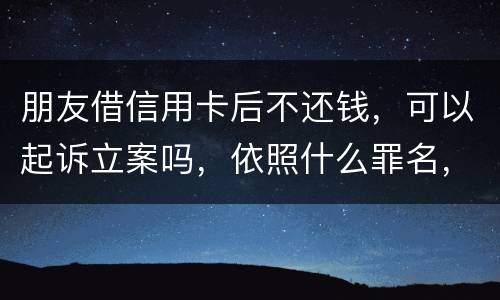 朋友借信用卡后不还钱，可以起诉立案吗，依照什么罪名，